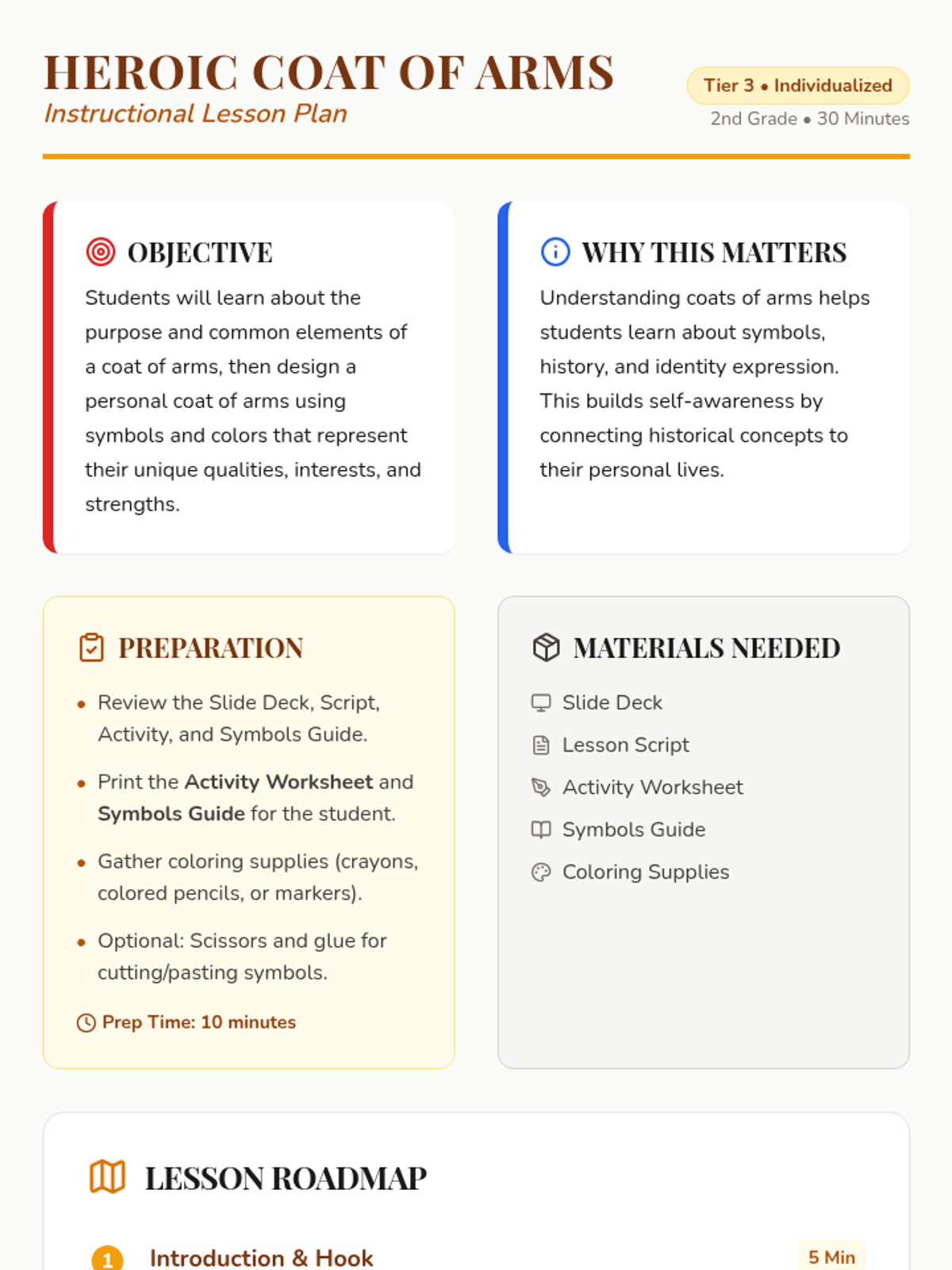 HEROIC COAT OF ARMS
Instructional Lesson Plan

Tier 3 • Individualized
2nd Grade • 30 Minutes

OBJECTIVE

Students will learn about the purpose and common elements of a coat of arms, then design a personal coat of arms using symbols and colors that represent their unique qualities, interests, and strengths.

WHY THIS MATTERS

Understanding coats of arms helps students learn about symbols, history, and identity expression. This builds self-awareness by connecting historical concepts to their personal lives.

PREPARATION

• Review the Slide Deck, Script, Activity, and Symbols Guide.
• Print the Activity Worksheet and Symbols Guide for the student.
• Gather coloring supplies (crayons, colored pencils, or markers).
• Optional: Scissors and glue for cutting/pasting symbols.

Prep Time: 10 minutes

MATERIALS NEEDED

Slide Deck
Lesson Script
Activity Worksheet
Symbols Guide
Coloring Supplies

LESSON ROADMAP

1 Introduction & Hook 5 Min